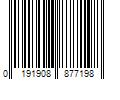 0 191908 877198